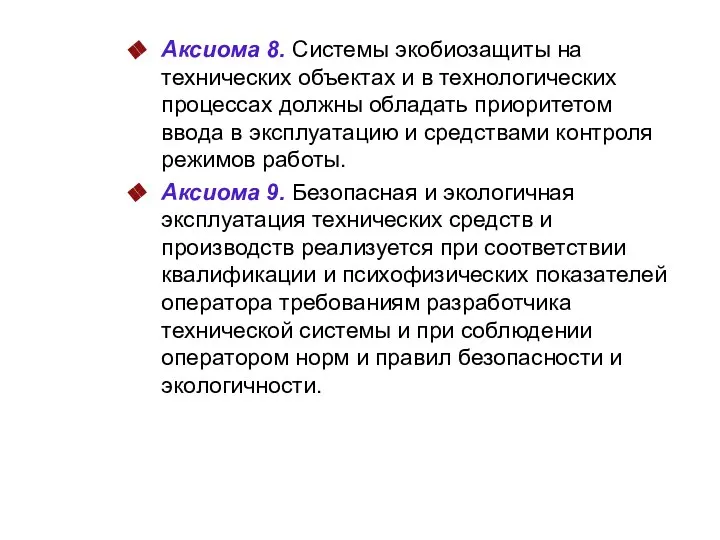 Аксиома 8. Системы экобиозащиты на технических объектах и в технологических процессах должны обладать приоритетом ввода в эксплуатацию и средствами контроля режимов работы.

Аксиома 9. Безопасная и экологичная эксплуатация технических средств и производств реализуется при соответствии квалификации и психофизических показателей оператора требованиям разработчика технической системы и при соблюдении оператором норм и правил безопасности и экологичности.